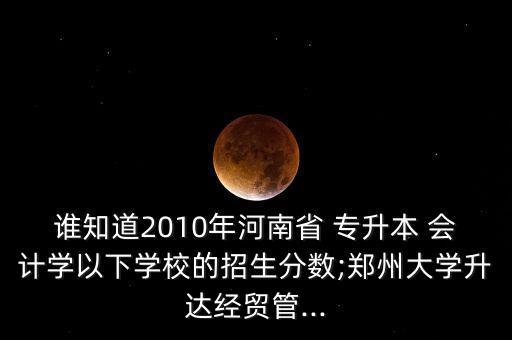 谁知道2010年河南省 专升本 会计学以下学校的招生分数;郑州大学升达经贸管...